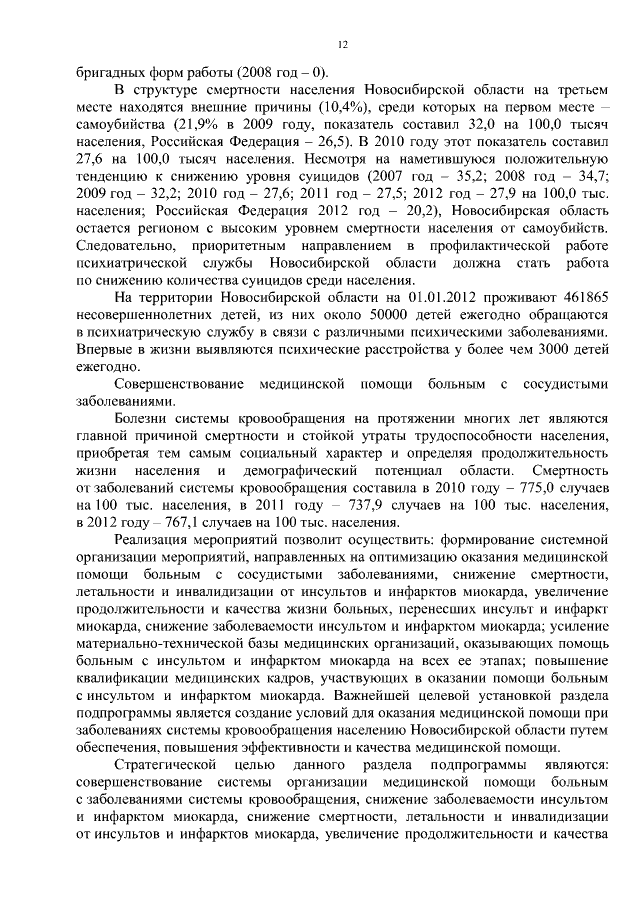 12

бригадных форм работы (2008 год – 0).

В структуре смертности населения Новосибирской области на третьем месте находятся внешние причины (10,4%), среди которых на первом месте – самоубийства (21,9% в 2009 году, показатель составил 32,0 на 100,0 тысяч населения, Российская Федерация – 26,5). В 2010 году этот показатель составил 27,6 на 100,0 тысяч населения. Несмотря на наметившуюся положительную тенденцию к снижению уровня суицидов (2007 год – 35,2; 2008 год – 34,7; 2009 год – 32,2; 2010 год – 27,6; 2011 год – 27,5; 2012 год – 27,9 на 100,0 тыс. населения; Российская Федерация 2012 год – 20,2), Новосибирская область остается регионом с высоким уровнем смертности населения от самоубийств. Следовательно, приоритетным направлением в профилактической работе психиатрической службы Новосибирской области должна стать работа по снижению количества суицидов среди населения.

На территории Новосибирской области на 01.01.2012 проживают 461865 несовершеннолетних детей, из них около 50000 детей ежегодно обращаются в психиатрическую службу в связи с различными психическими заболеваниями. Впервые в жизни выявляются психические расстройства у более чем 3000 детей ежегодно.

Совершенствование медицинской помощи больным с сосудистыми заболеваниями.

Болезни системы кровообращения на протяжении многих лет являются главной причиной смертности и стойкой утраты трудоспособности населения, приобретая тем самым социальный характер и определяя продолжительность жизни населения и демографический потенциал области. Смертность от заболеваний системы кровообращения составила в 2010 году – 775,0 случаев на 100 тыс. населения, в 2011 году – 737,9 случаев на 100 тыс. населения, в 2012 году – 767,1 случаев на 100 тыс. населения.

Реализация мероприятий позволит осуществить: формирование системной организации мероприятий, направленных на оптимизацию оказания медицинской помощи больным с сосудистыми заболеваниями, снижение смертности, летальности и инвалидизации от инсультов и инфарктов миокарда, увеличение продолжительности и качества жизни больных, перенесших инсульт и инфаркт миокарда, снижение заболеваемости инсультом и инфарктом миокарда; усиление материально-технической базы медицинских организаций, оказывающих помощь больным с инсультом и инфарктом миокарда на всех ее этапах; повышение квалификации медицинских кадров, участвующих в оказании помощи больным с инсультом и инфарктом миокарда. Важнейшей целевой установкой раздела подпрограммы является создание условий для оказания медицинской помощи при заболеваниях системы кровообращения населению Новосибирской области путем обеспечения, повышения эффективности и качества медицинской помощи.

Стратегической целью данного раздела подпрограммы являются: совершенствование системы организации медицинской помощи больным с заболеваниями системы кровообращения, снижение заболеваемости инсультом и инфарктом миокарда, снижение смертности, летальности и инвалидизации от инсультов и инфарктов миокарда, увеличение продолжительности и качества